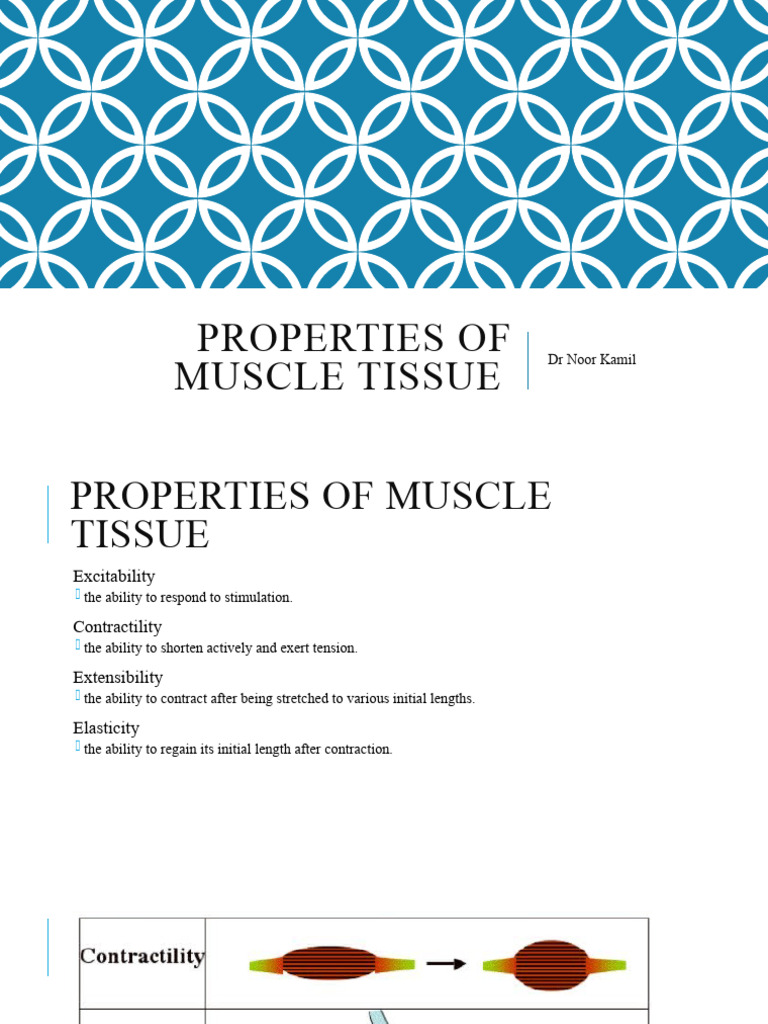 PROPERTIES OF MUSCLE TISSUE

Dr Noor Kamil

PROPERTIES OF MUSCLE TISSUE

Excitability
the ability to respond to stimulation.

Contractility
the ability to shorten actively and exert tension.

Extensibility
the ability to contract after being stretched to various initial lengths.

Elasticity
the ability to regain its initial length after contraction.

| Contractility | |
|---|---|
| | |